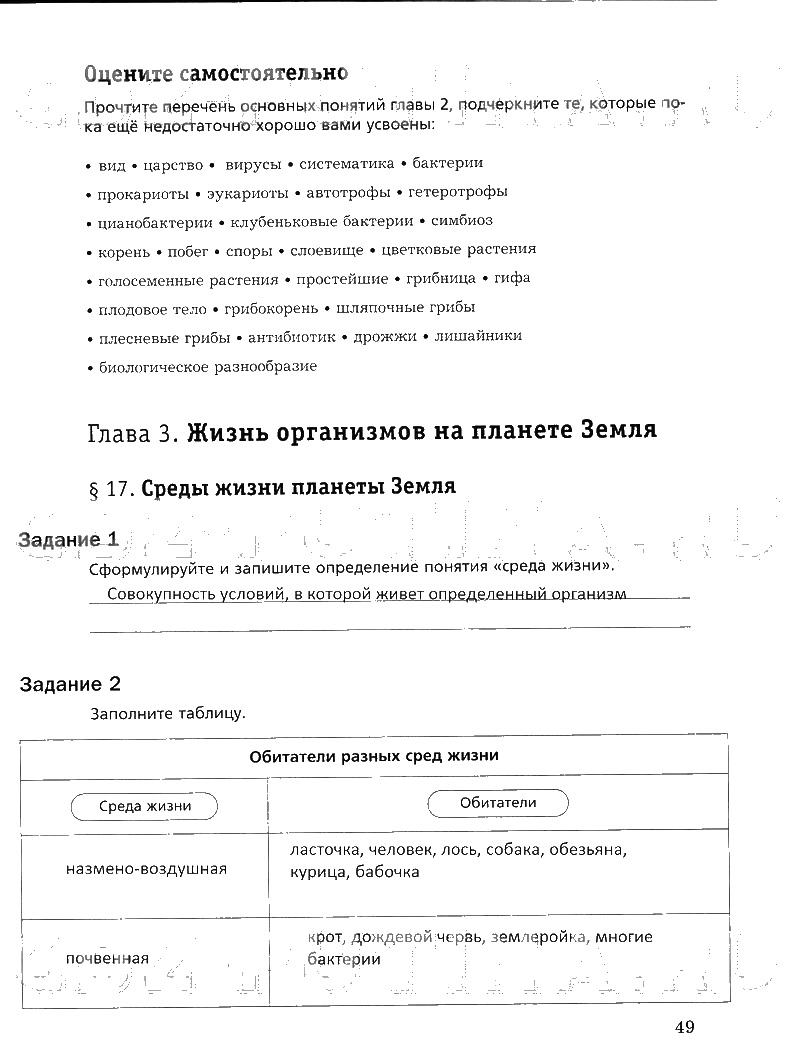 Оцените самостоятельно

Прочтите перечень основных понятий главы 2, подчеркните те, которые пока ещё недостаточно хорошо вами усвоены:

• вид • царство • вирусы • систематика • бактерии
• прокариоты • эукариоты • автотрофы • гетеротрофы
• цианобактерии • клубеньковые бактерии • симбиоз
• корень • побег • споры • слоевище • цветковые растения
• голосеменные растения • простейшие • грибница • гифа
• плодовое тело • грибокорень • шляпочные грибы
• плесневые грибы • антибиотик • дрожжи • лишайники
• биологическое разнообразие

Глава 3. Жизнь организмов на планете Земля

§ 17. Среды жизни планеты Земля

Задание 1

Сформулируйте и запишите определение понятия «среда жизни».

Совокупность условий, в которой живет определенный организм

Задание 2

Заполните таблицу.

| Обитатели разных сред жизни | |
|---|---|
| Среда жизни | Обитатели |
| назмено-воздушная | ласточка, человек, лось, собака, обезьяна, курица, бабочка |
| почвенная | крот, дождевой червь, землеройка, многие бактерии |

49